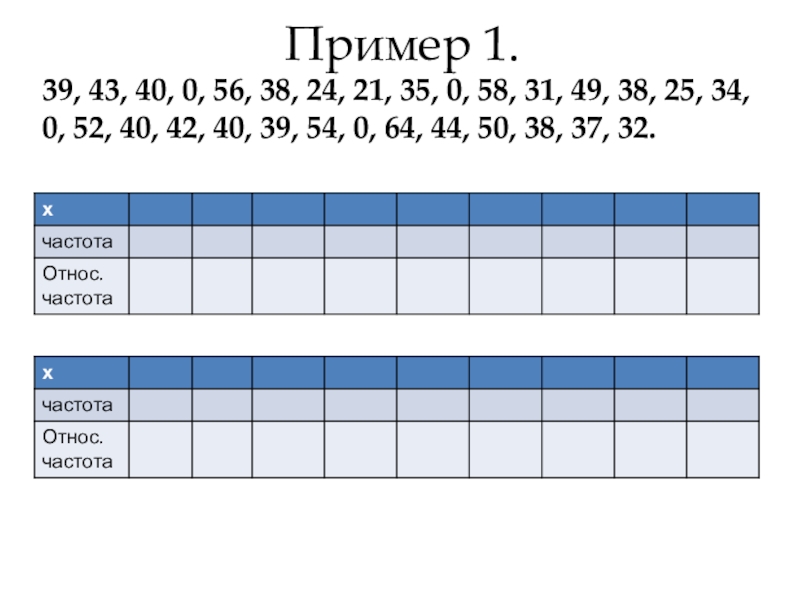 Пример 1.

39, 43, 40, 0, 56, 38, 24, 21, 35, 0, 58, 31, 49, 38, 25, 34, 0, 52, 40, 42, 40, 39, 54, 0, 64, 44, 50, 38, 37, 32.

| x | | | | | | | | | |
|---|---|---|---|---|---|---|---|---|---|
| частота | | | | | | | | | |
| Относ. частота | | | | | | | | | |

| x | | | | | | | | | |
|---|---|---|---|---|---|---|---|---|---|
| частота | | | | | | | | | |
| Относ. частота | | | | | | | | | |